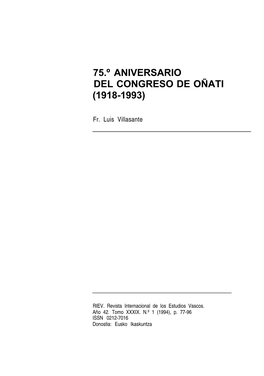 75.º ANIVERSARIO
DEL CONGRESO DE OÑATI
(1918-1993)

Fr. Luis Villasante

RIEV. Revista Internacional de los Estudios Vascos.
Año 42. Tomo XXXIX. N.º 1 (1994), p. 77-96
ISSN 0212-7016
Donostia: Eusko Ikaskuntza